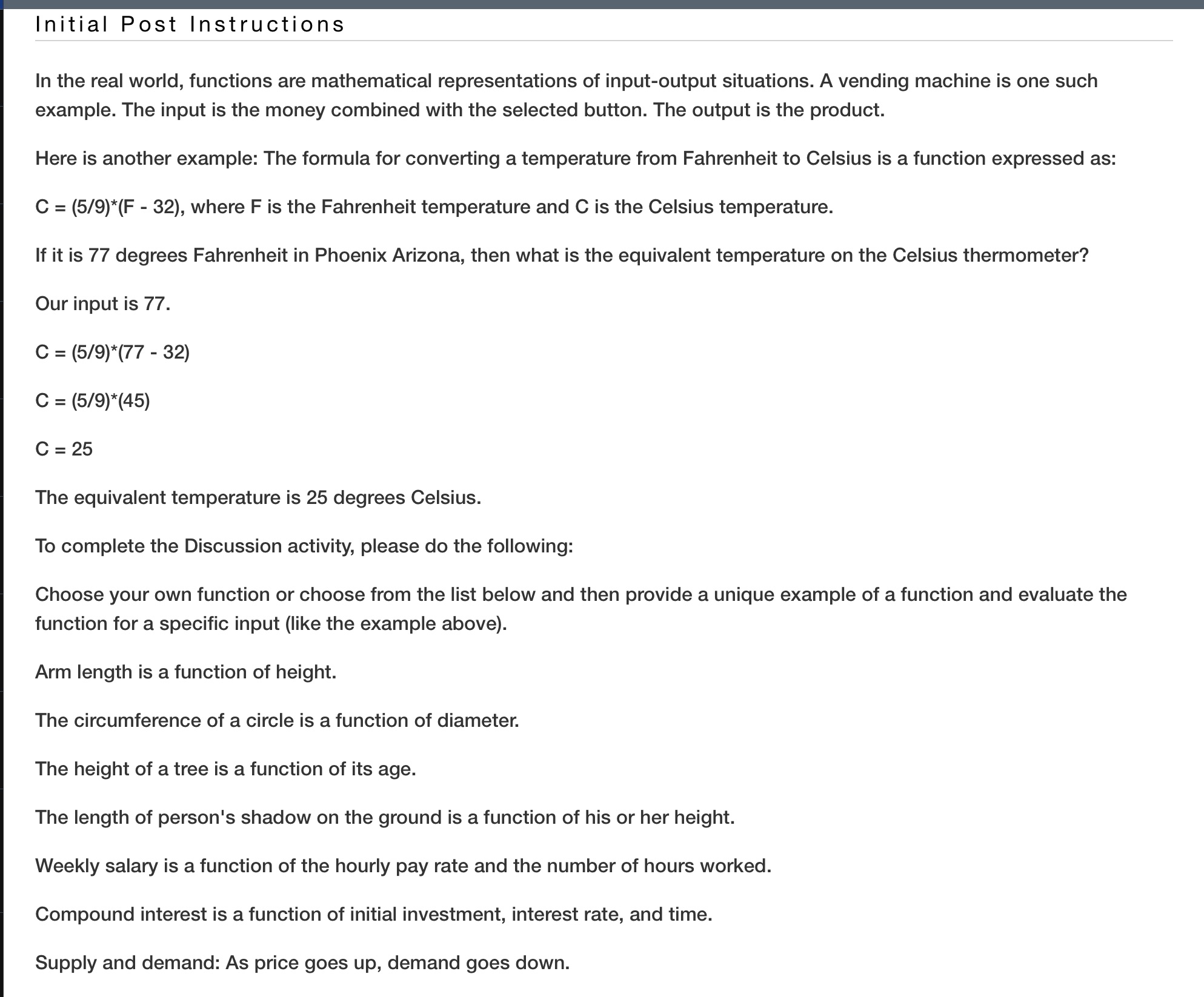 Initial Post Instructions

In the real world, functions are mathematical representations of input-output situations. A vending machine is one such example. The input is the money combined with the selected button. The output is the product.

Here is another example: The formula for converting a temperature from Fahrenheit to Celsius is a function expressed as:

C = (5/9)*(F - 32), where F is the Fahrenheit temperature and C is the Celsius temperature.

If it is 77 degrees Fahrenheit in Phoenix Arizona, then what is the equivalent temperature on the Celsius thermometer?

Our input is 77.

C = (5/9)*(77 - 32)

C = (5/9)*(45)

C = 25

The equivalent temperature is 25 degrees Celsius.

To complete the Discussion activity, please do the following:

Choose your own function or choose from the list below and then provide a unique example of a function and evaluate the function for a specific input (like the example above).

Arm length is a function of height.

The circumference of a circle is a function of diameter.

The height of a tree is a function of its age.

The length of person's shadow on the ground is a function of his or her height.

Weekly salary is a function of the hourly pay rate and the number of hours worked.

Compound interest is a function of initial investment, interest rate, and time.

Supply and demand: As price goes up, demand goes down.